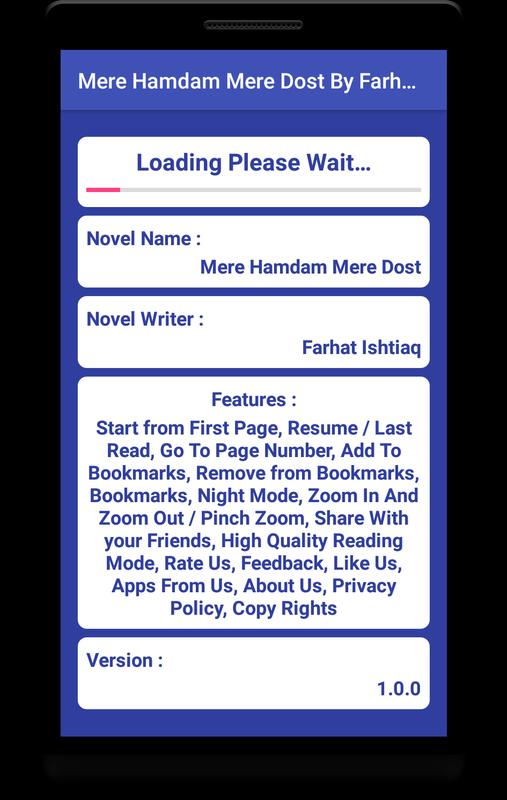 Mere Hamdam Mere Dost By Farh...

Loading Please Wait...

Novel Name :

Mere Hamdam Mere Dost

Novel Writer :

Farhat Ishtiaq

Features :

Start from First Page, Resume / Last Read, Go To Page Number, Add To Bookmarks, Remove from Bookmarks, Bookmarks, Night Mode, Zoom In And Zoom Out / Pinch Zoom, Share With your Friends, High Quality Reading Mode, Rate Us, Feedback, Like Us, Apps From Us, About Us, Privacy Policy, Copy Rights

Version :

1.0.0